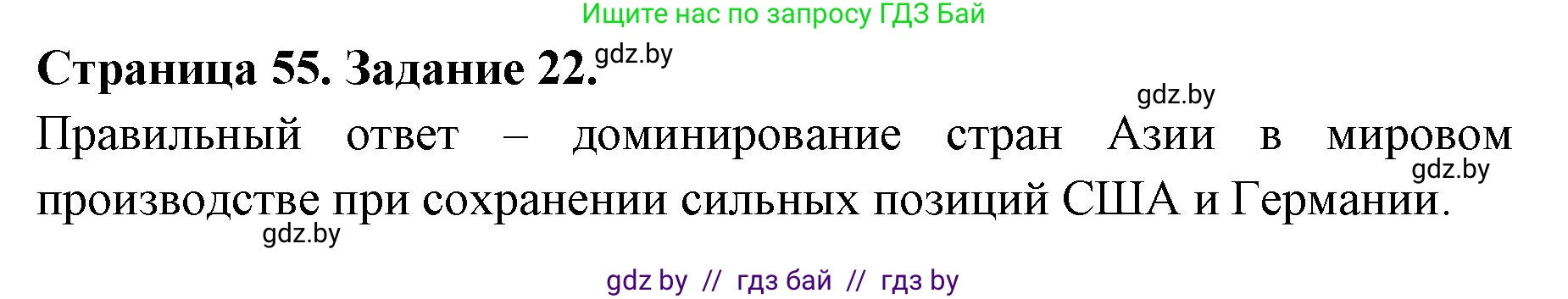 Ищите нас по запросу ГДЗ Бай

Страница 55. Задание 22. gdz.by

gdz.by

Правильный ответ – доминирование стран Азии в мировом производстве при сохранении сильных позиций США и Германии.

gdz.by

gdz.by

gdz by // гдз бай // гдз by